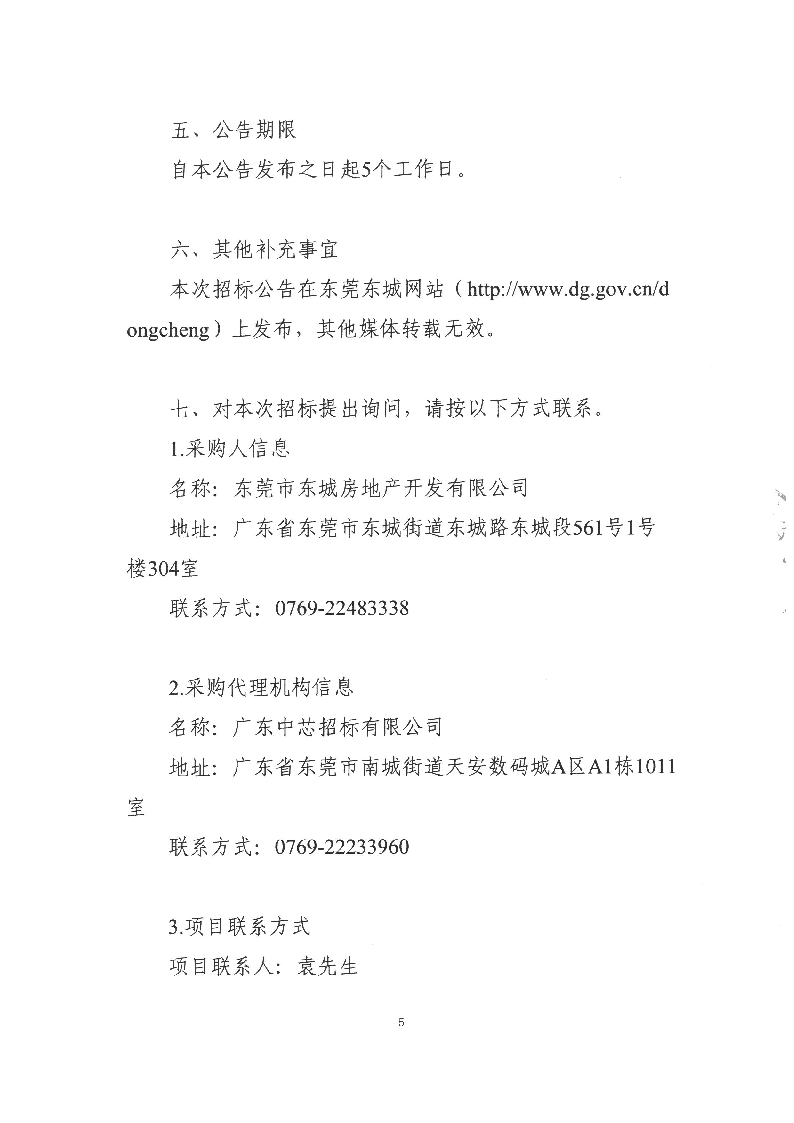 五、公告期限

自本公告发布之日起5个工作日。

六、其他补充事宜

本次招标公告在东莞东城网站（http://www.dg.gov.cn/dongcheng）上发布，其他媒体转载无效。

七、对本次招标提出询问，请按以下方式联系。

1.采购人信息

名称：东莞市东城房地产开发有限公司

地址：广东省东莞市东城街道东城路东城段561号1号楼304室

联系方式：0769-22483338

2.采购代理机构信息

名称：广东中芯招标有限公司

地址：广东省东莞市南城街道天安数码城A区A1栋1011室

联系方式：0769-22233960

3.项目联系方式

项目联系人：袁先生

5